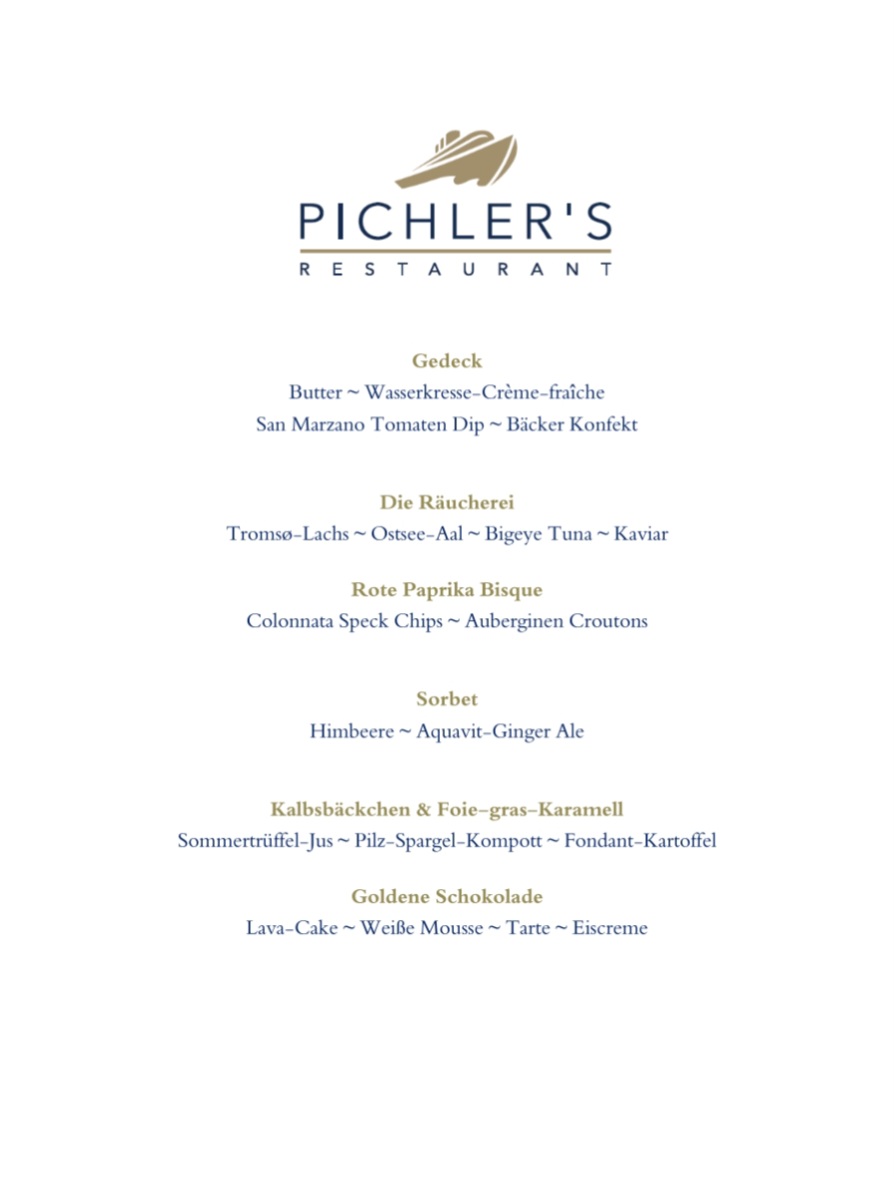 PICHLER'S
RESTAURANT

Gedeck
Butter ~ Wasserkresse-Crème-fraîche
San Marzano Tomaten Dip ~ Bäcker Konfekt

Die Räucherei
Tromsø-Lachs ~ Ostsee-Aal ~ Bigeye Tuna ~ Kaviar

Rote Paprika Bisque
Colonnata Speck Chips ~ Auberginen Croutons

Sorbet
Himbeere ~ Aquavit-Ginger Ale

Kalbsbäckchen & Foie-gras-Karamell
Sommertrüffel-Jus ~ Pilz-Spargel-Kompott ~ Fondant-Kartoffel

Goldene Schokolade
Lava-Cake ~ Weiße Mousse ~ Tarte ~ Eiscreme